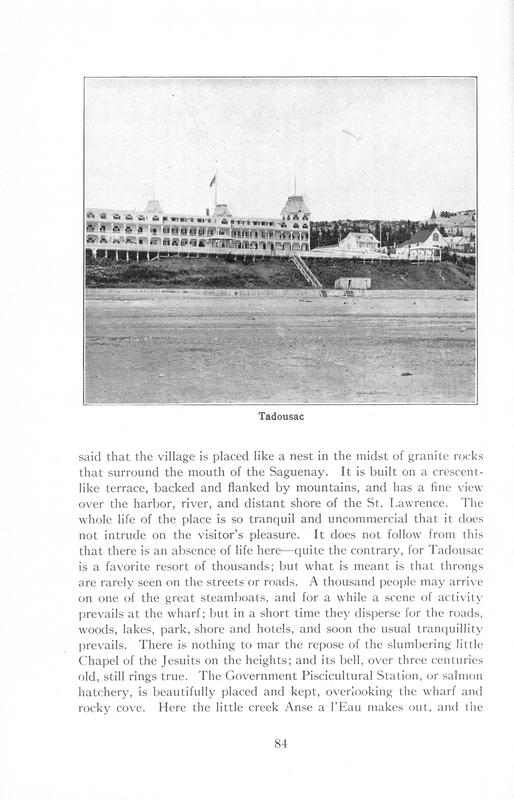 Tadousac

said that the village is placed like a nest in the midst of granite rocks that surround the mouth of the Saguenay. It is built on a crescent-like terrace, backed and flanked by mountains, and has a fine view over the harbor, river, and distant shore of the St. Lawrence. The whole life of the place is so tranquil and uncommercial that it does not intrude on the visitor's pleasure. It does not follow from this that there is an absence of life here—quite the contrary, for Tadousac is a favorite resort of thousands; but what is meant is that throngs are rarely seen on the streets or roads. A thousand people may arrive on one of the great steamboats, and for a while a scene of activity prevails at the wharf; but in a short time they disperse for the roads, woods, lakes, park, shore and hotels, and soon the usual tranquillity prevails. There is nothing to mar the repose of the slumbering little Chapel of the Jesuits on the heights; and its bell, over three centuries old, still rings true. The Government Piscicultural Station, or salmon hatchery, is beautifully placed and kept, overlooking the wharf and rocky cove. Here the little creek Anse a l'Eau makes out, and the

84